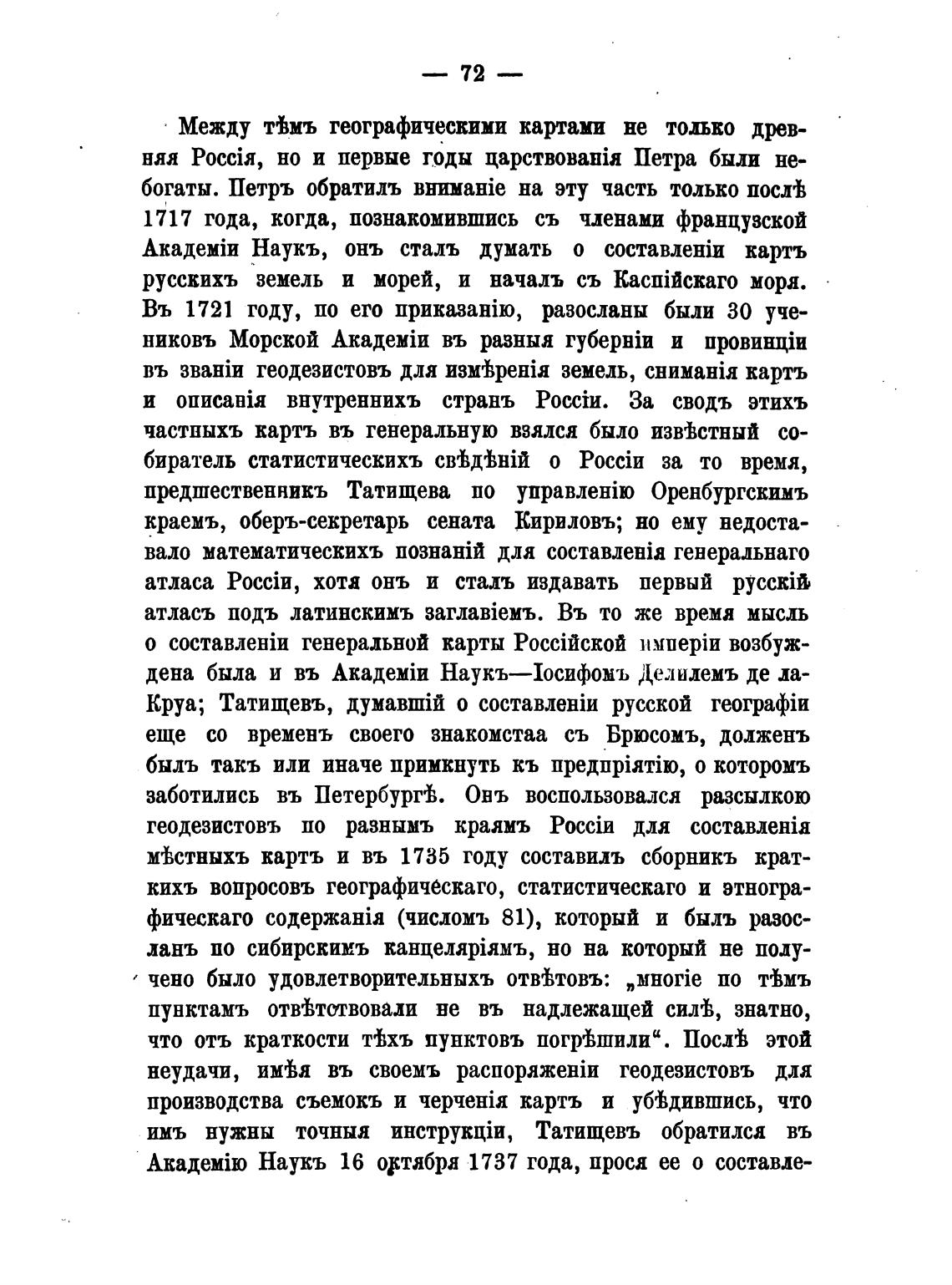 — 72 —

Между тѣмъ географическими картами не только древняя Россія, но и первые годы царствованія Петра были небогаты. Петръ обратилъ вниманіе на эту часть только послѣ 1717 года, когда, познакомившись съ членами французской Академіи Наукъ, онъ сталъ думать о составленіи картъ русскихъ земель и морей, и началъ съ Каспійскаго моря. Въ 1721 году, по его приказанію, разосланы были 30 учениковъ Морской Академіи въ разныя губерніи и провинціи въ званіи геодезистовъ для измѣренія земель, сниманія картъ и описанія внутреннихъ странъ Россіи. За сводъ этихъ частныхъ картъ въ генеральную взялся было извѣстный собиратель статистическихъ свѣдѣній о Россіи за то время, предшественникъ Татищева по управленію Оренбургскимъ краемъ, оберъ-секретарь сената Кириловъ; но ему недоставало математическихъ познаній для составленія генеральнаго атласа Россіи, хотя онъ и сталъ издавать первый русскій атласъ подъ латинскимъ заглавіемъ. Въ то же время мысль о составленіи генеральной карты Россійской имперіи возбуждена была и въ Академіи Наукъ—Іосифомъ Делилемъ де ла-Круа; Татищевъ, думавшій о составленіи русской географіи еще со временъ своего знакомстаа съ Брюсомъ, долженъ былъ такъ или иначе примкнуть къ предпріятію, о которомъ заботились въ Петербургѣ. Онъ воспользовался разсылкою геодезистовъ по разнымъ краямъ Россіи для составленія мѣстныхъ картъ и въ 1735 году составилъ сборникъ краткихъ вопросовъ географическаго, статистическаго и этнографическаго содержанія (числомъ 81), который и былъ разосланъ по сибирскимъ канцеляріямъ, но на который не получено было удовлетворительныхъ отвѣтовъ: „многіе по тѣмъ пунктамъ отвѣтствовали не въ надлежащей силѣ, знатно, что отъ краткости тѣхъ пунктовъ погрѣшили“. Послѣ этой неудачи, имѣя въ своемъ распоряженіи геодезистовъ для производства съемокъ и черченія картъ и убѣдившись, что имъ нужны точныя инструкціи, Татищевъ обратился въ Академію Наукъ 16 октября 1737 года, прося ее о составле-